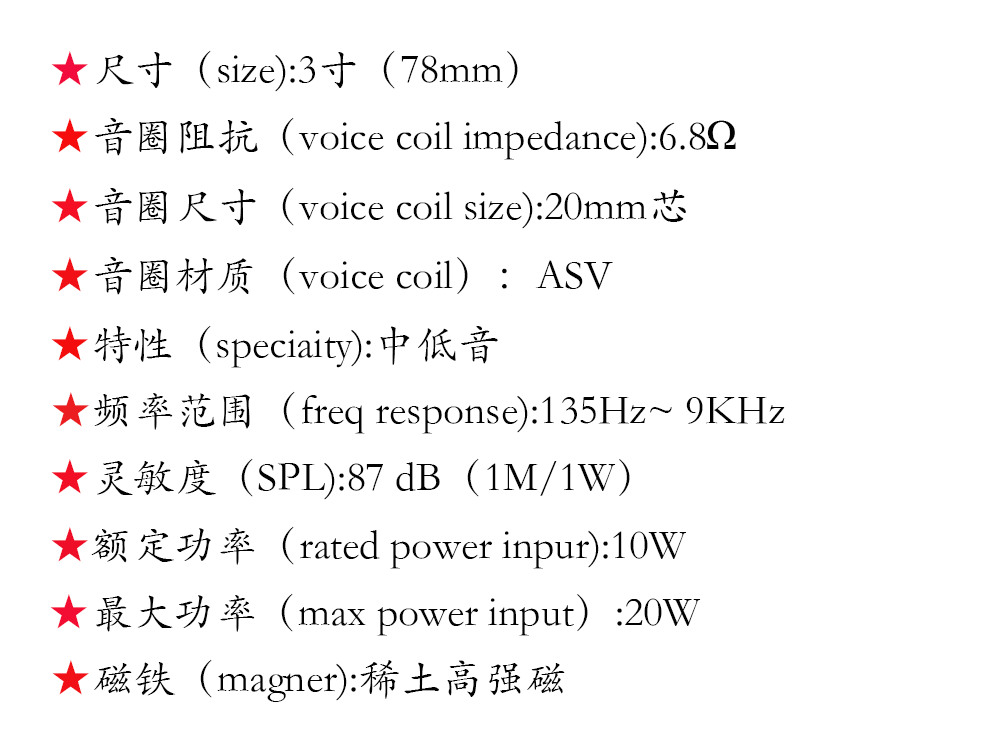 ★尺寸（size):3寸（78mm）
★音圈阻抗（voice coil impedance):6.8Ω
★音圈尺寸（voice coil size):20mm芯
★音圈材质（voice coil）： ASV
★特性（speciaity):中低音
★频率范围（freq response):135Hz~ 9KHz
★灵敏度（SPL):87 dB（1M/1W）
★额定功率（rated power inpur):10W
★最大功率（max power input）:20W
★磁铁（magner):稀土高强磁